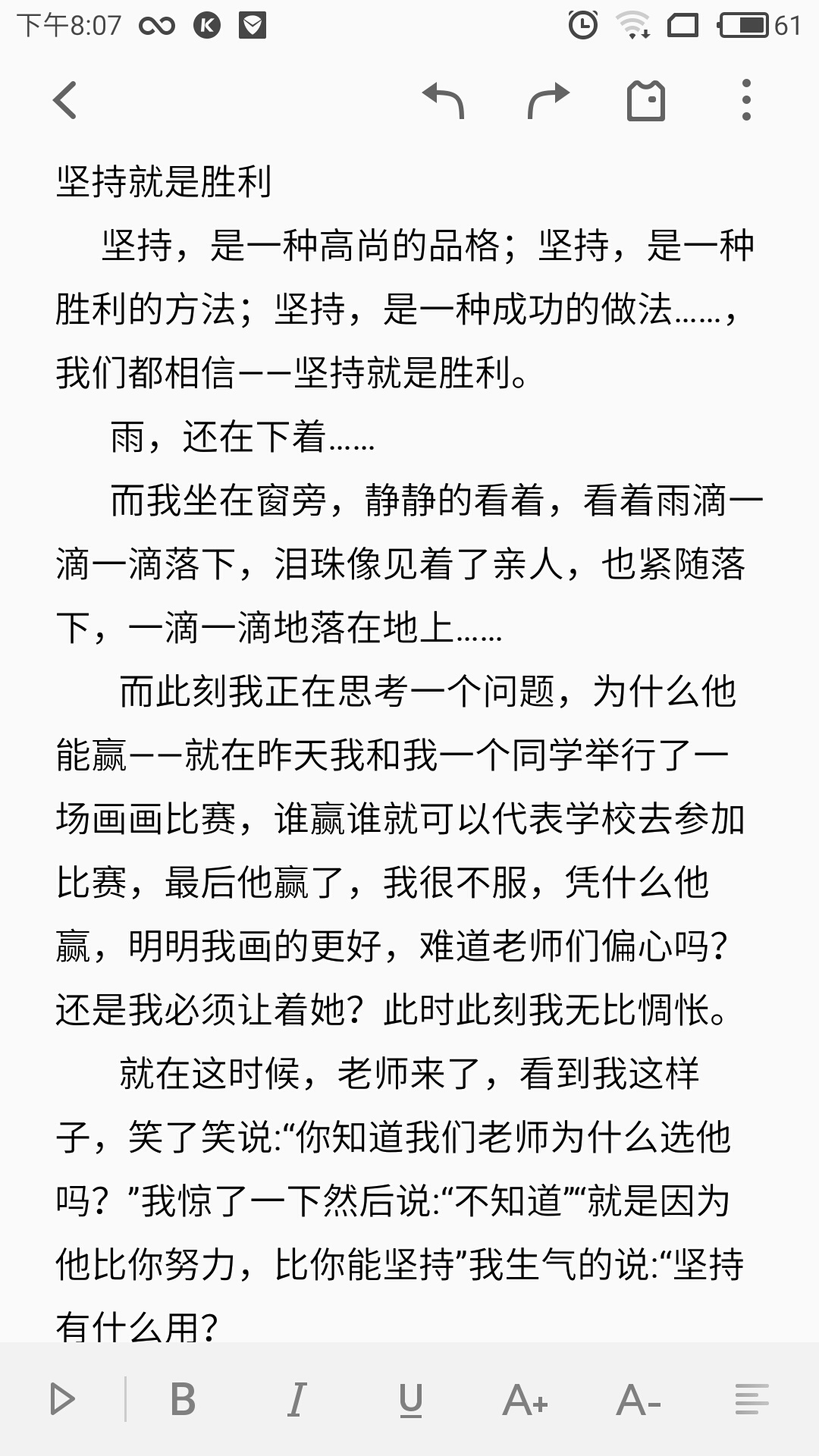 下午8:07 61

坚持就是胜利

坚持，是一种高尚的品格；坚持，是一种胜利的方法；坚持，是一种成功的做法……，我们都相信——坚持就是胜利。

雨，还在下着……

而我坐在窗旁，静静的看着，看着雨滴一滴一滴落下，泪珠像见着了亲人，也紧随落下，一滴一滴地落在地上……

而此刻我正在思考一个问题，为什么他能赢——就在昨天我和我一个同学举行了一场画画比赛，谁赢谁就可以代表学校去参加比赛，最后他赢了，我很不服，凭什么他赢，明明我画的更好，难道老师们偏心吗？还是我必须让着她？此时此刻我无比惆怅。

就在这时候，老师来了，看到我这样子，笑了笑说:“你知道我们老师为什么选他吗？”我惊了一下然后说:“不知道”“就是因为他比你努力，比你能坚持”我生气的说:“坚持有什么用？

B I U A+ A-